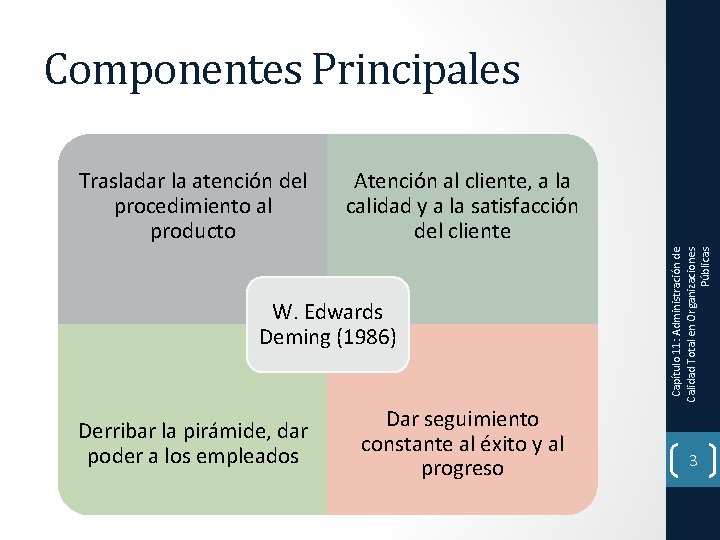 Componentes Principales

Trasladar la atención del procedimiento al producto

Atención al cliente, a la calidad y a la satisfacción del cliente

W. Edwards Deming (1986)

Derribar la pirámide, dar poder a los empleados

Dar seguimiento constante al éxito y al progreso

Capítulo 11: Administración de Calidad Total en Organizaciones Públicas

3